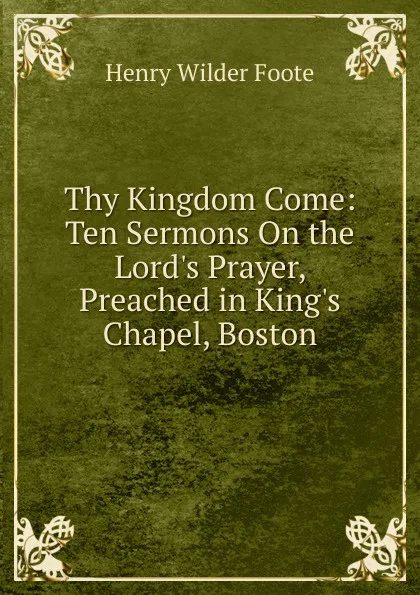 Henry Wilder Foote

Thy Kingdom Come: Ten Sermons On the Lord's Prayer, Preached in King's Chapel, Boston